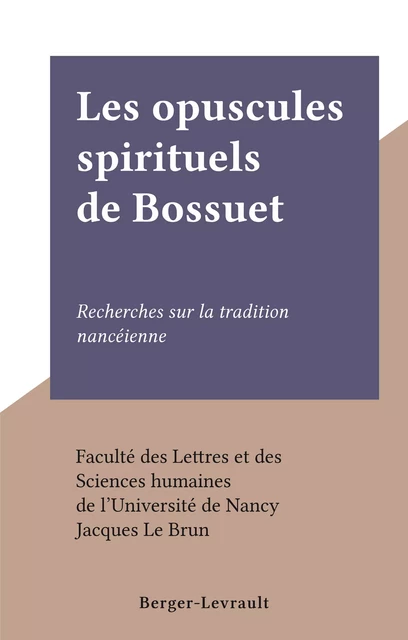 Les opuscules spirituels de Bossuet

Recherches sur la tradition nancéienne

Faculté des Lettres et des Sciences humaines de l'Université de Nancy
Jacques Le Brun

Berger-Levrault